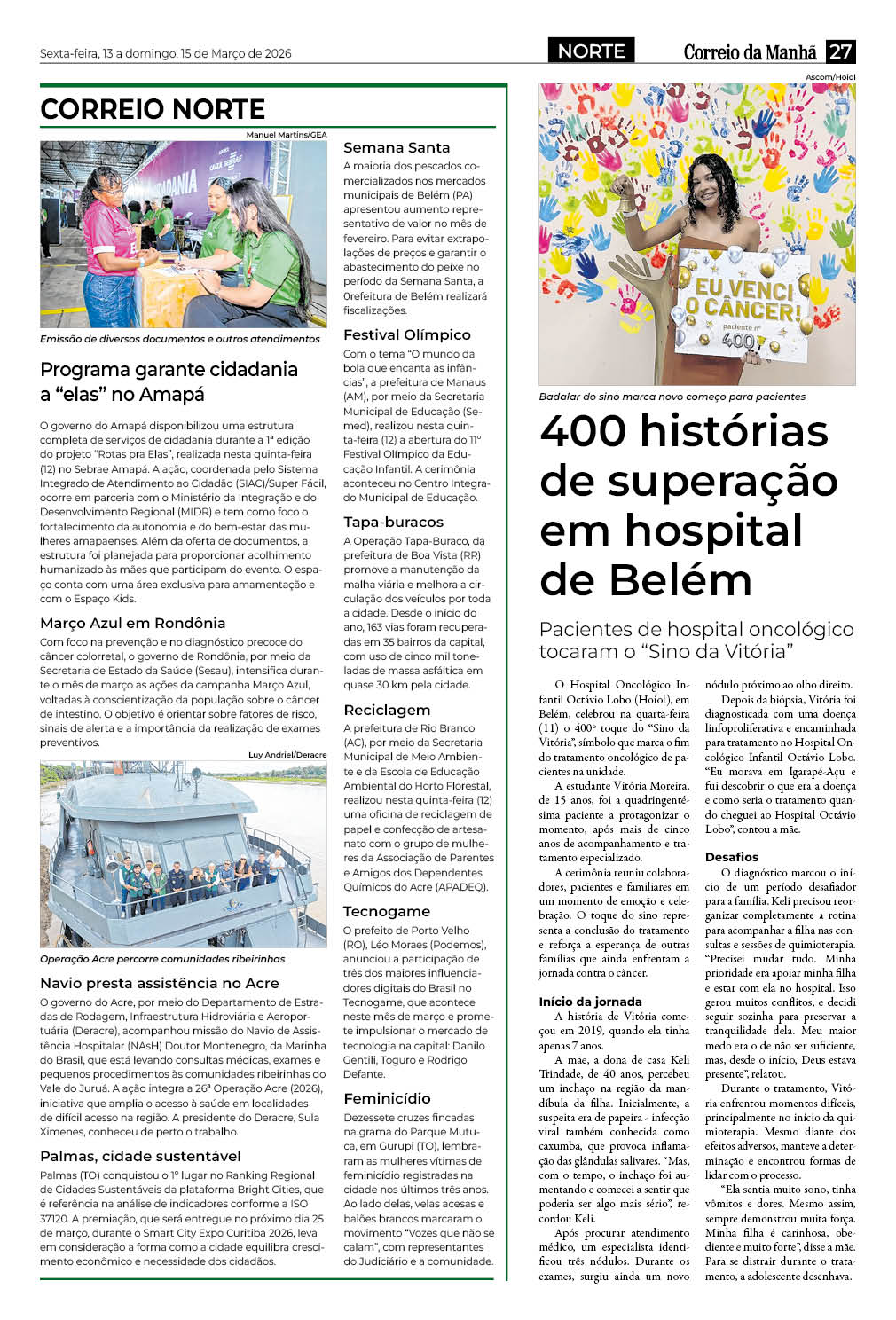 Sexta-feira, 13 a domingo, 15 de Março de 2026

NORTE

Correio da Manhã 27

CORREIO NORTE

Manuel Martins/GEA

Emissão de diversos documentos e outros atendimentos

Programa garante cidadania a “elas” no Amapá

O governo do Amapá disponibilizou uma estrutura completa de serviços de cidadania durante a 1ª edição do projeto “Rotas pra Elas”, realizada nesta quinta-feira (12) no Sebrae Amapá. A ação, coordenada pelo Sistema Integrado de Atendimento ao Cidadão (SIAC)/Super Fácil, ocorre em parceria com o Ministério da Integração e do Desenvolvimento Regional (MIDR) e tem como foco o fortalecimento da autonomia e do bem-estar das mulheres amapaenses. Além da oferta de documentos, a estrutura foi planejada para proporcionar acolhimento humanizado às mães que participam do evento. O espaço conta com uma área exclusiva para amamentação e com o Espaço Kids.

Março Azul em Rondônia

Com foco na prevenção e no diagnóstico precoce do câncer colorretal, o governo de Rondônia, por meio da Secretaria de Estado da Saúde (Sesau), intensifica durante o mês de março as ações da campanha Março Azul, voltadas à conscientização da população sobre o câncer de intestino. O objetivo é orientar sobre fatores de risco, sinais de alerta e a importância da realização de exames preventivos.

Luy Andriel/Deracre

Operação Acre percorre comunidades ribeirinhas

Navio presta assistência no Acre

O governo do Acre, por meio do Departamento de Estradas de Rodagem, Infraestrutura Hidroviária e Aeroportuária (Deracre), acompanhou missão do Navio de Assistência Hospitalar (NAsH) Doutor Montenegro, da Marinha do Brasil, que está levando consultas médicas, exames e pequenos procedimentos às comunidades ribeirinhas do Vale do Juruá. A ação integra a 26ª Operação Acre (2026), iniciativa que amplia o acesso à saúde em localidades de difícil acesso na região. A presidente do Deracre, Sula Ximenes, conheceu de perto o trabalho.

Palmas, cidade sustentável

Palmas (TO) conquistou o 1º lugar no Ranking Regional de Cidades Sustentáveis da plataforma Bright Cities, que é referência na análise de indicadores conforme a ISO 37120. A premiação, que será entregue no próximo dia 25 de março, durante o Smart City Expo Curitiba 2026, leva em consideração a forma como a cidade equilibra crescimento econômico e necessidade dos cidadãos.

Semana Santa

A maioria dos pescados comercializados nos mercados municipais de Belém (PA) apresentou aumento representativo de valor no mês de fevereiro. Para evitar extrapolações de preços e garantir o abastecimento do peixe no período da Semana Santa, a 0refeitura de Belém realizará fiscalizações.

Festival Olímpico

Com o tema “O mundo da bola que encanta as infâncias”, a prefeitura de Manaus (AM), por meio da Secretaria Municipal de Educação (Semed), realizou nesta quinta-feira (12) a abertura do 11º Festival Olímpico da Educação Infantil. A cerimônia aconteceu no Centro Integrado Municipal de Educação.

Tapa-buracos

A Operação Tapa-Buraco, da prefeitura de Boa Vista (RR) promove a manutenção da malha viária e melhora a circulação dos veículos por toda a cidade. Desde o início do ano, 163 vias foram recuperadas em 35 bairros da capital, com uso de cinco mil toneladas de massa asfáltica em quase 30 km pela cidade.

Reciclagem

A prefeitura de Rio Branco (AC), por meio da Secretaria Municipal de Meio Ambiente e da Escola de Educação Ambiental do Horto Florestal, realizou nesta quinta-feira (12) uma oficina de reciclagem de papel e confecção de artesanato com o grupo de mulheres da Associação de Parentes e Amigos dos Dependentes Químicos do Acre (APADEQ).

Tecnogame

O prefeito de Porto Velho (RO), Léo Moraes (Podemos), anunciou a participação de três dos maiores influenciadores digitais do Brasil no Tecnogame, que acontece neste mês de março e promete impulsionar o mercado de tecnologia na capital: Danilo Gentili, Toguro e Rodrigo Defante.

Feminicídio

Dezessete cruzes fincadas na grama do Parque Mutuca, em Gurupi (TO), lembraram as mulheres vítimas de feminicídio registradas na cidade nos últimos três anos. Ao lado delas, velas acesas e balões brancos marcaram o movimento “Vozes que não se calam”, com representantes do Judiciário e a comunidade.

Ascom/Hoiol

EU VENCI O CÂNCER!
paciente nº 400

Badalar do sino marca novo começo para pacientes

400 histórias de superação em hospital de Belém

Pacientes de hospital oncológico tocaram o “Sino da Vitória”

O Hospital Oncológico Infantil Octávio Lobo (Hoiol), em Belém, celebrou na quarta-feira (11) o 400º toque do “Sino da Vitória”, símbolo que marca o fim do tratamento oncológico de pacientes na unidade.

A estudante Vitória Moreira, de 15 anos, foi a quadringentésima paciente a protagonizar o momento, após mais de cinco anos de acompanhamento e tratamento especializado.

A cerimônia reuniu colaboradores, pacientes e familiares em um momento de emoção e celebração. O toque do sino representa a conclusão do tratamento e reforça a esperança de outras famílias que ainda enfrentam a jornada contra o câncer.

Início da jornada

A história de Vitória começou em 2019, quando ela tinha apenas 7 anos.

A mãe, a dona de casa Keli Trindade, de 40 anos, percebeu um inchaço na região da mandíbula da filha. Inicialmente, a suspeita era de papeira - infecção viral também conhecida como caxumba, que provoca inflamação das glândulas salivares. “Mas, com o tempo, o inchaço foi aumentando e comecei a sentir que poderia ser algo mais sério”, recordou Keli.

Após procurar atendimento médico, um especialista identificou três nódulos. Durante os exames, surgiu ainda um novo nódulo próximo ao olho direito.

Depois da biópsia, Vitória foi diagnosticada com uma doença linfoproliferativa e encaminhada para tratamento no Hospital Oncológico Infantil Octávio Lobo. “Eu morava em Igarapé-Açu e fui descobrir o que era a doença e como seria o tratamento quando cheguei ao Hospital Octávio Lobo”, contou a mãe.

Desafios

O diagnóstico marcou o início de um período desafiador para a família. Keli precisou reorganizar completamente a rotina para acompanhar a filha nas consultas e sessões de quimioterapia. “Precisei mudar tudo. Minha prioridade era apoiar minha filha e estar com ela no hospital. Isso gerou muitos conflitos, e decidi seguir sozinha para preservar a tranquilidade dela. Meu maior medo era o de não ser suficiente, mas, desde o início, Deus estava presente”, relatou.

Durante o tratamento, Vitória enfrentou momentos difíceis, principalmente no início da quimioterapia. Mesmo diante dos efeitos adversos, manteve a determinação e encontrou formas de lidar com o processo.

“Ela sentia muito sono, tinha vômitos e dores. Mesmo assim, sempre demonstrou muita força. Minha filha é carinhosa, obediente e muito forte”, disse a mãe. Para se distrair durante o tratamento, a adolescente desenhava.